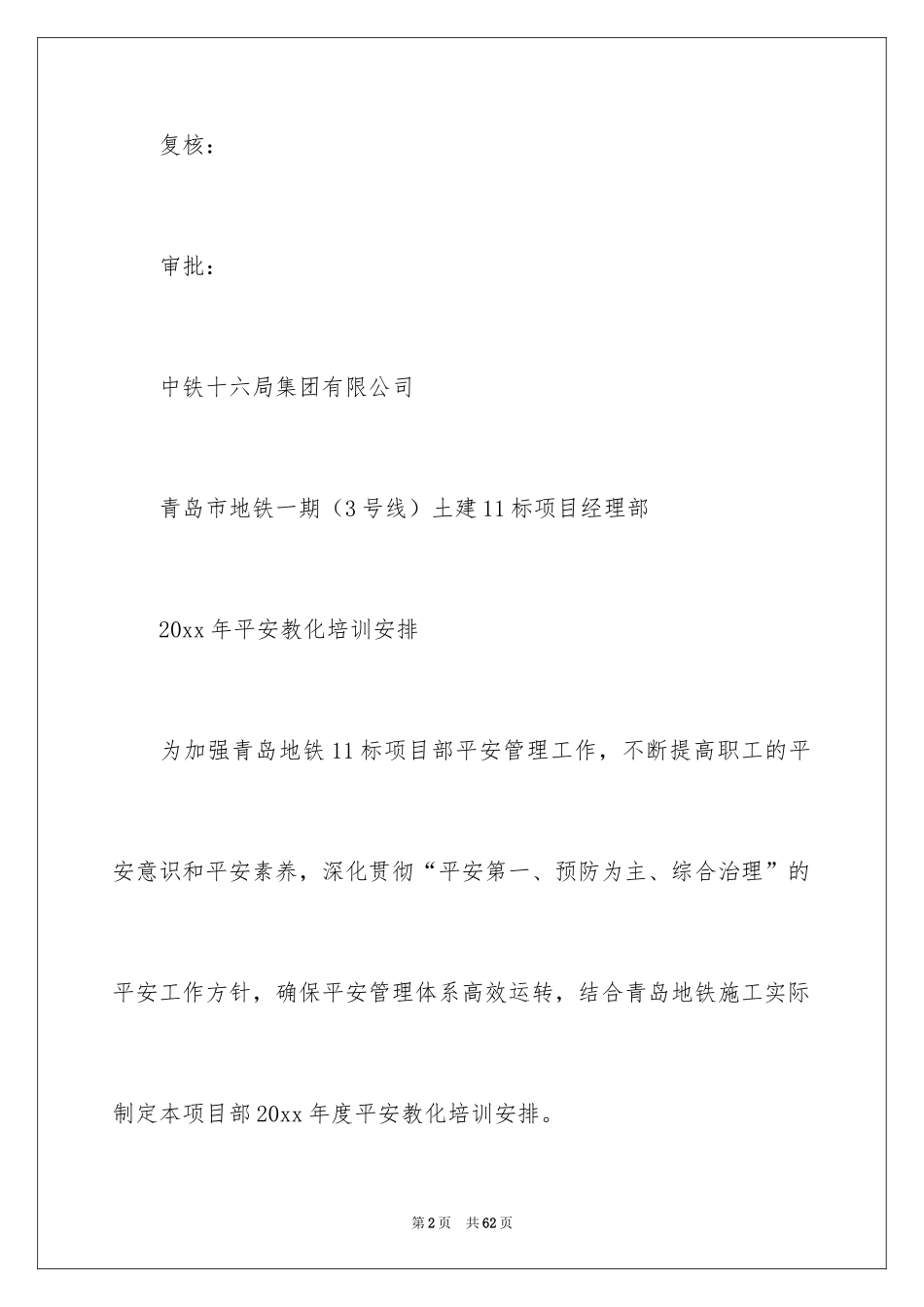 复核：

审批：

中铁十六局集团有限公司

青岛市地铁一期（3号线）土建11标项目经理部

20xx年平安教化培训安排

为加强青岛地铁11标项目部平安管理工作，不断提高职工的平安意识和平安素养，深化贯彻“平安第一、预防为主、综合治理”的平安工作方针，确保平安管理体系高效运转，结合青岛地铁施工实际制定本项目部20xx年度平安教化培训安排。

第2页 共62页